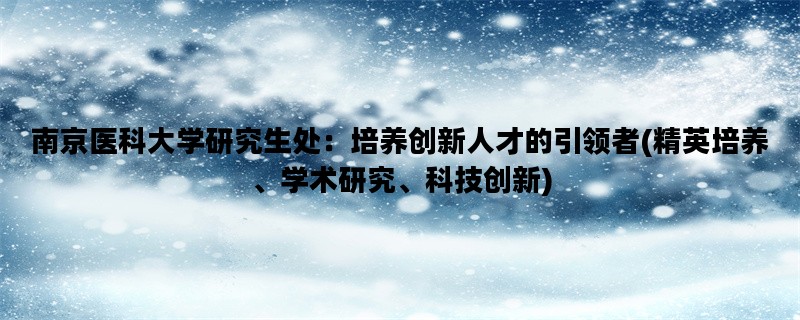 南京医科大学研究生处：培养创新人才的引领者(精英培养、学术研究、科技创新)